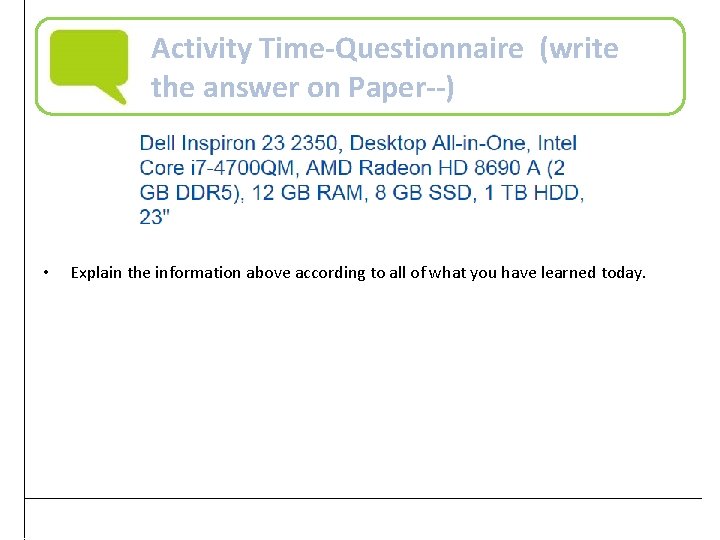 Activity Time-Questionnaire (write the answer on Paper--)

Dell Inspiron 23 2350, Desktop All-in-One, Intel Core i7-4700QM, AMD Radeon HD 8690 A (2 GB DDR5), 12 GB RAM, 8 GB SSD, 1 TB HDD, 23"

• Explain the information above according to all of what you have learned today.